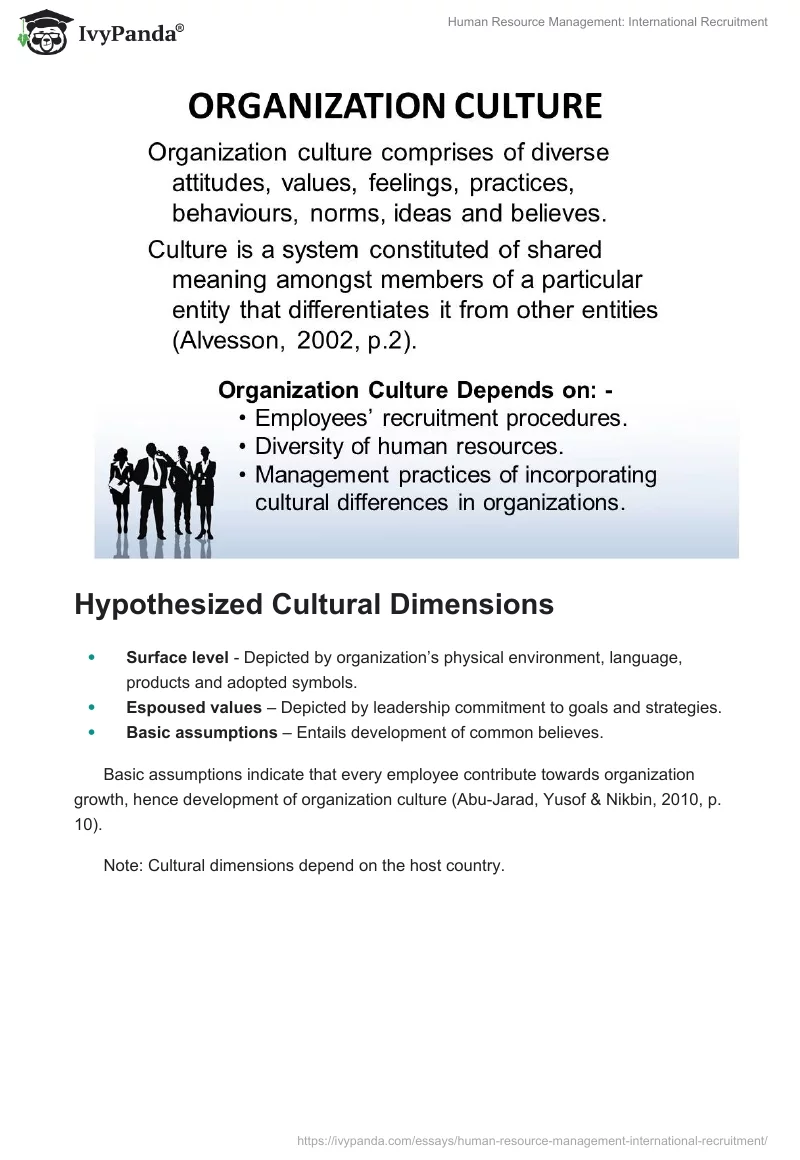 IvyPanda®

Human Resource Management: International Recruitment

ORGANIZATION CULTURE

Organization culture comprises of diverse attitudes, values, feelings, practices, behaviours, norms, ideas and believes.

Culture is a system constituted of shared meaning amongst members of a particular entity that differentiates it from other entities (Alvesson, 2002, p.2).

Organization Culture Depends on: -
• Employees' recruitment procedures.
• Diversity of human resources.
• Management practices of incorporating cultural differences in organizations.

Hypothesized Cultural Dimensions

• Surface level - Depicted by organization's physical environment, language, products and adopted symbols.
• Espoused values – Depicted by leadership commitment to goals and strategies.
• Basic assumptions – Entails development of common believes.

Basic assumptions indicate that every employee contribute towards organization growth, hence development of organization culture (Abu-Jarad, Yusof & Nikbin, 2010, p. 10).

Note: Cultural dimensions depend on the host country.

https://ivypanda.com/essays/human-resource-management-international-recruitment/